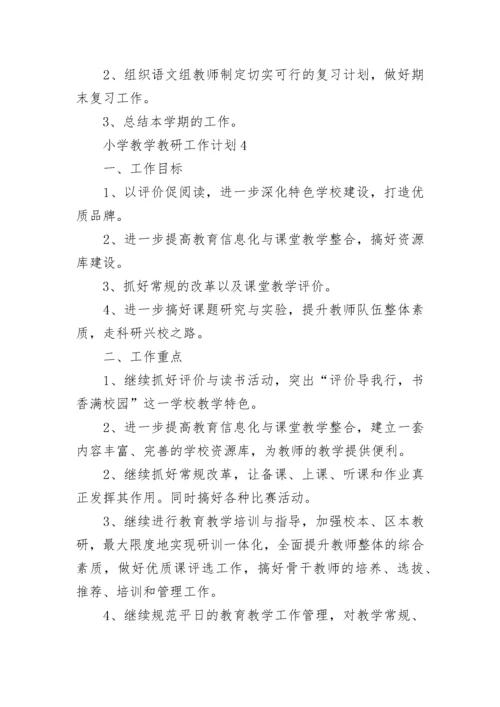 2、组织语文组教师制定切实可行的复习计划，做好期末复习工作。

3、总结本学期的工作。

小学教学教研工作计划4

一、工作目标

1、以评价促阅读，进一步深化特色学校建设，打造优质品牌。

2、进一步提高教育信息化与课堂教学整合，搞好资源库建设。

3、抓好常规的改革以及课堂教学评价。

4、进一步搞好课题研究与实验，提升教师队伍整体素质，走科研兴校之路。

二、工作重点

1、继续抓好评价与读书活动，突出“评价导我行，书香满校园”这一学校教学特色。

2、进一步提高教育信息化与课堂教学整合，建立一套内容丰富、完善的学校资源库，为教师的教学提供便利。

2、继续抓好常规改革，让备课、上课、听课和作业真正发挥其作用。同时搞好各种比赛活动。

3、继续进行教育教学培训与指导，加强校本、区本教研，最大限度地实现研训一体化，全面提升教师整体的综合素质，做好优质课评选工作，搞好骨干教师的培养、选拔、推荐、培训和管理工作。

4、继续规范平日的教育教学工作管理，对教学常规、